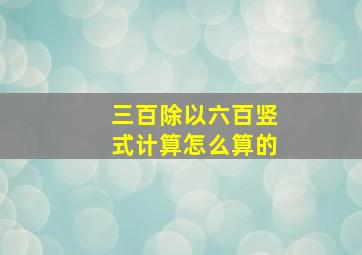 三百除以六百竖式计算怎么算的